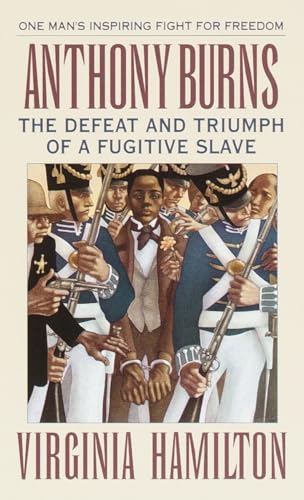 ONE MAN'S INSPIRING FIGHT FOR FREEDOM

ANTHONY BURNS

THE DEFEAT AND TRIUMPH OF A FUGITIVE SLAVE

VIRGINIA HAMILTON